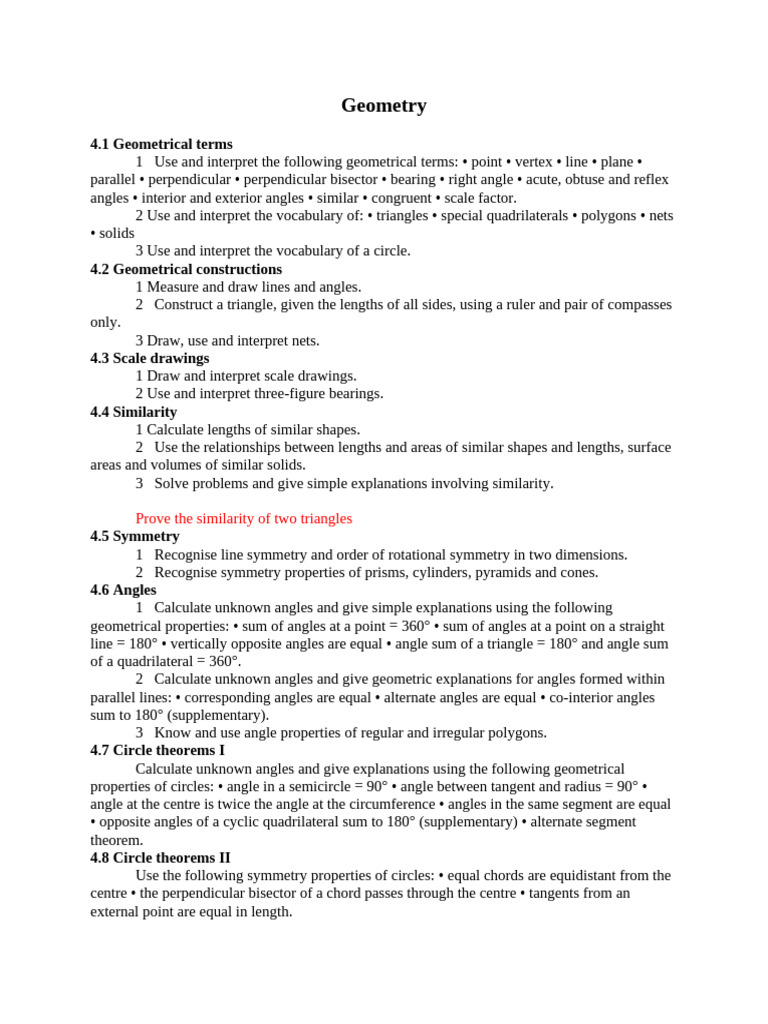 Geometry

4.1 Geometrical terms

1 Use and interpret the following geometrical terms: • point • vertex • line • plane • parallel • perpendicular • perpendicular bisector • bearing • right angle • acute, obtuse and reflex angles • interior and exterior angles • similar • congruent • scale factor.

2 Use and interpret the vocabulary of: • triangles • special quadrilaterals • polygons • nets • solids

3 Use and interpret the vocabulary of a circle.

4.2 Geometrical constructions

1 Measure and draw lines and angles.

2 Construct a triangle, given the lengths of all sides, using a ruler and pair of compasses only.

3 Draw, use and interpret nets.

4.3 Scale drawings

1 Draw and interpret scale drawings.

2 Use and interpret three-figure bearings.

4.4 Similarity

1 Calculate lengths of similar shapes.

2 Use the relationships between lengths and areas of similar shapes and lengths, surface areas and volumes of similar solids.

3 Solve problems and give simple explanations involving similarity.

Prove the similarity of two triangles

4.5 Symmetry

1 Recognise line symmetry and order of rotational symmetry in two dimensions.

2 Recognise symmetry properties of prisms, cylinders, pyramids and cones.

4.6 Angles

1 Calculate unknown angles and give simple explanations using the following geometrical properties: • sum of angles at a point = 360° • sum of angles at a point on a straight line = 180° • vertically opposite angles are equal • angle sum of a triangle = 180° and angle sum of a quadrilateral = 360°.

2 Calculate unknown angles and give geometric explanations for angles formed within parallel lines: • corresponding angles are equal • alternate angles are equal • co-interior angles sum to 180° (supplementary).

3 Know and use angle properties of regular and irregular polygons.

4.7 Circle theorems I

Calculate unknown angles and give explanations using the following geometrical properties of circles: • angle in a semicircle = 90° • angle between tangent and radius = 90° • angle at the centre is twice the angle at the circumference • angles in the same segment are equal • opposite angles of a cyclic quadrilateral sum to 180° (supplementary) • alternate segment theorem.

4.8 Circle theorems II

Use the following symmetry properties of circles: • equal chords are equidistant from the centre • the perpendicular bisector of a chord passes through the centre • tangents from an external point are equal in length.